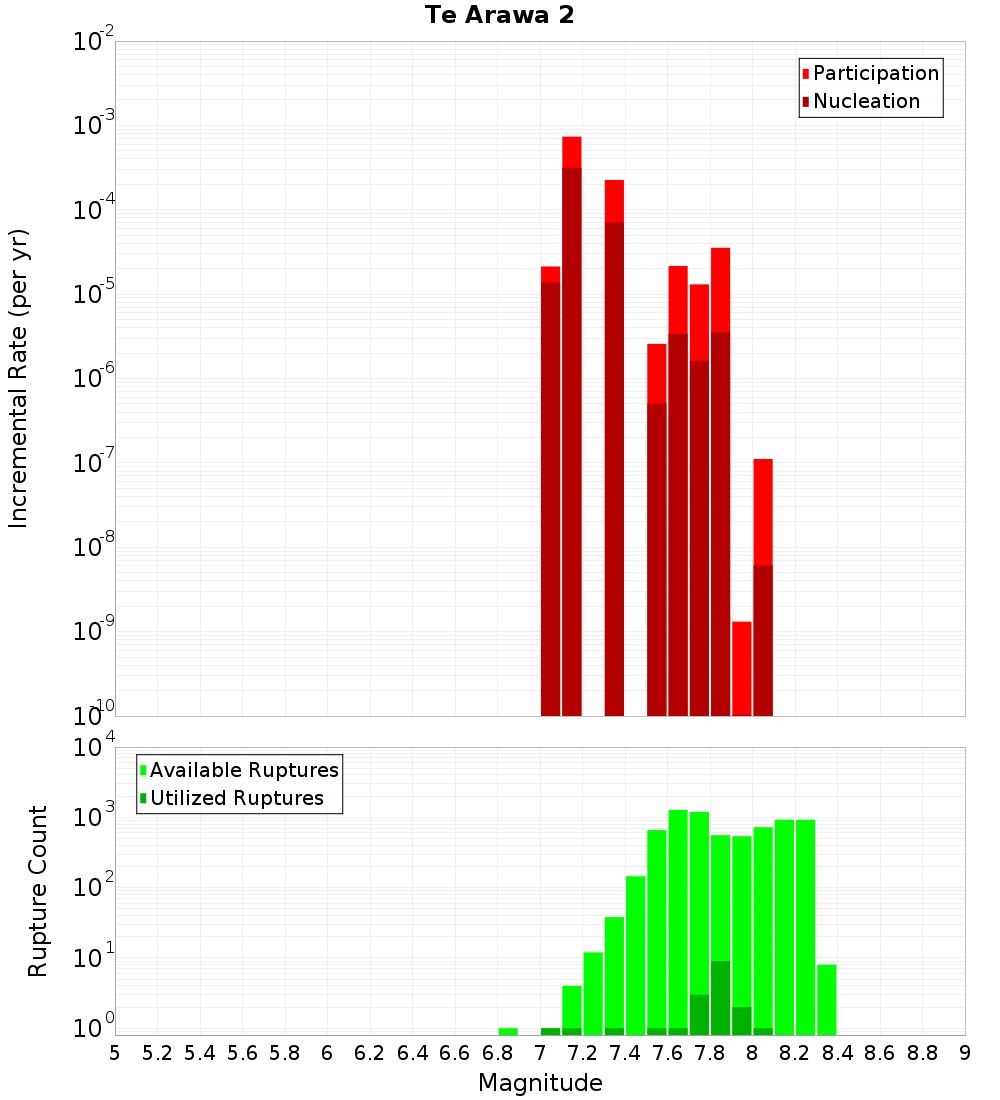 Te Arawa 2

Participation
Nucleation

Incremental Rate (per yr)

$10^{-2}$
$10^{-3}$
$10^{-4}$
$10^{-5}$
$10^{-6}$
$10^{-7}$
$10^{-8}$
$10^{-9}$
$10^{-10}$

Available Ruptures
Utilized Ruptures

Rupture Count

$10^{4}$
$10^{3}$
$10^{2}$
$10^{1}$
$10^{0}$

5 5.2 5.4 5.6 5.8 6 6.2 6.4 6.6 6.8 7 7.2 7.4 7.6 7.8 8 8.2 8.4 8.6 8.8 9

Magnitude